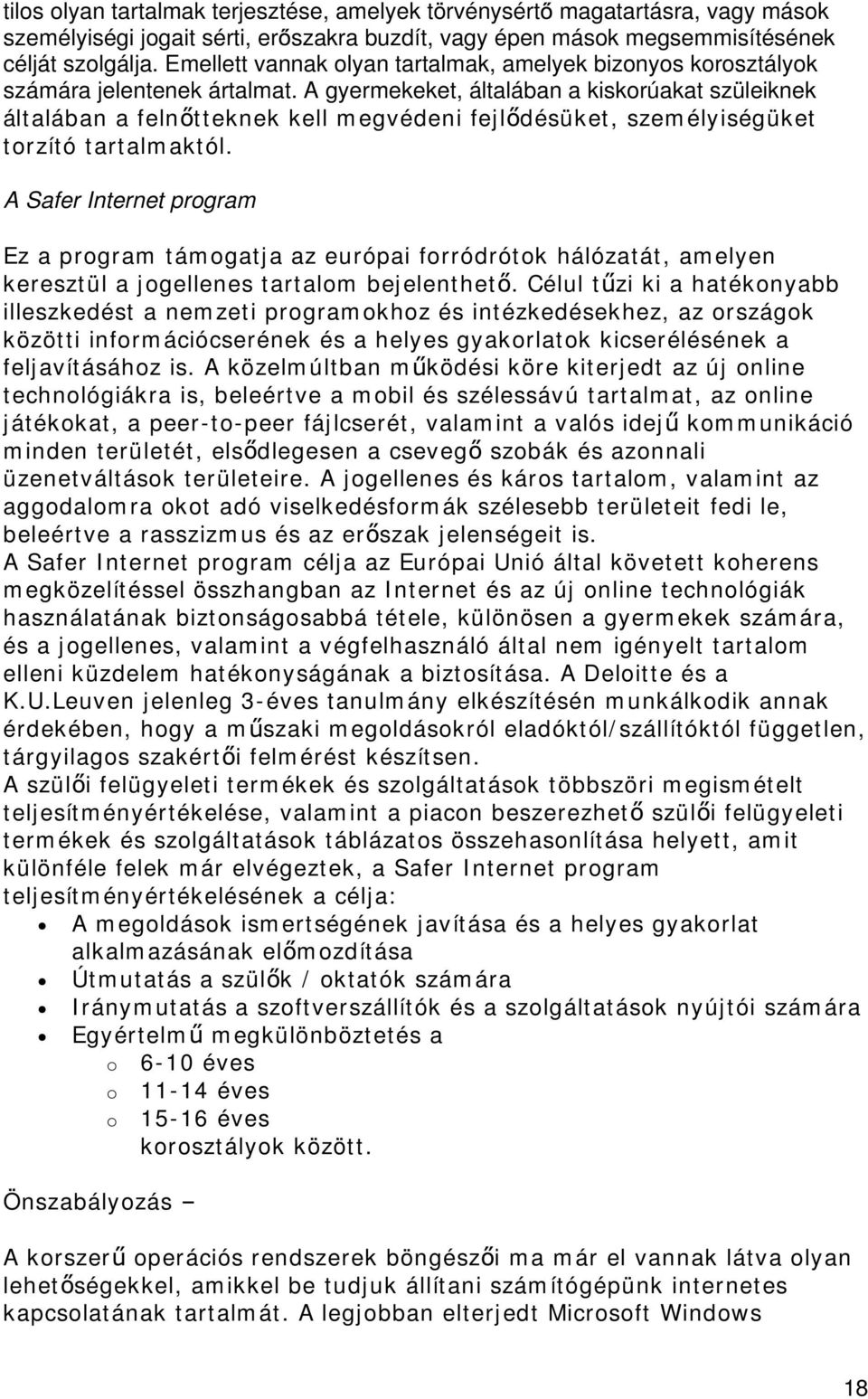 tilos olyan tartalmak terjesztése, amelyek törvénysértő magatartásra, vagy mások személyiségi jogait sérti, erőszakra buzdít, vagy épen mások megsemmisítésének célját szolgálja. Emellett vannak olyan tartalmak, amelyek bizonyos korosztályok számára jelentenek ártalmat. A gyermekeket, általában a kiskorúakat szüleiknek általában a felnőtteknek kell megvédeni fejlődésüket, személyiségüket torzító tartalmaktól.

A Safer Internet program

Ez a program támogatja az európai forródrótok hálózatát, amelyen keresztül a jogellenes tartalom bejelenthető. Célul tűzi ki a hatékonyabb illeszkedést a nemzeti programokhoz és intézkedésekhez, az országok közötti információcserének és a helyes gyakorlatok kicserélésének a feljavításához is. A közelmúltban működési köre kiterjedt az új online technológiákra is, beleértve a mobil és szélessávú tartalmat, az online játékokat, a peer-to-peer fájlcserét, valamint a valós idejű kommunikáció minden területét, elsődlegesen a csevegő szobák és azonnali üzenetváltások területeire. A jogellenes és káros tartalom, valamint az aggodalomra okot adó viselkedésformák szélesebb területeit fedi le, beleértve a rasszizmus és az erőszak jelenségeit is.
A Safer Internet program célja az Európai Unió által követett koherens megközelítéssel összhangban az Internet és az új online technológiák használatának biztonságosabbá tétele, különösen a gyermekek számára, és a jogellenes, valamint a végfelhasználó által nem igényelt tartalom elleni küzdelem hatékonyságának a biztosítása. A Deloitte és a K.U.Leuven jelenleg 3-éves tanulmány elkészítésén munkálkodik annak érdekében, hogy a műszaki megoldásokról eladóktól/szállítóktól független, tárgyilagos szakértői felmérést készítsen.
A szülői felügyeleti termékek és szolgáltatások többszöri megismételt teljesítményértékelése, valamint a piacon beszerezhető szülői felügyeleti termékek és szolgáltatások táblázatos összehasonlítása helyett, amit különféle felek már elvégeztek, a Safer Internet program teljesítményértékelésének a célja:
• A megoldások ismertségének javítása és a helyes gyakorlat alkalmazásának előmozdítása
• Útmutatás a szülők / oktatók számára
• Iránymutatás a szoftverszállítók és a szolgáltatások nyújtói számára
• Egyértelmű megkülönböztetés a
o 6-10 éves
o 11-14 éves
o 15-16 éves
korosztályok között.

Önszabályozás –

A korszerű operációs rendszerek böngészői ma már el vannak látva olyan lehetőségekkel, amikkel be tudjuk állítani számítógépünk internetes kapcsolatának tartalmát. A legjobban elterjedt Microsoft Windows

18